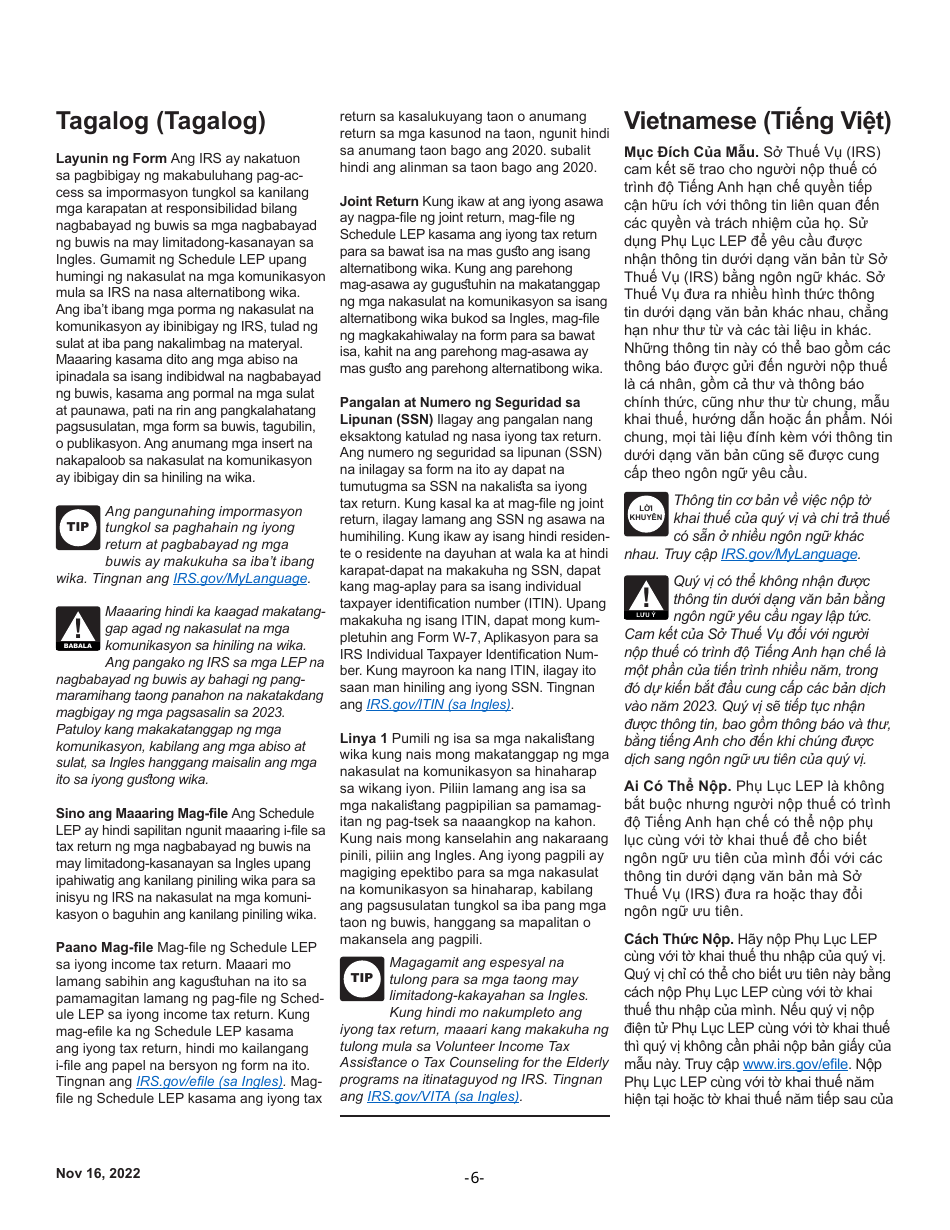 Tagalog (Tagalog)

Layunin ng Form Ang IRS ay nakatuon sa pagbibigay ng makabuluhang pag-access sa impormasyon tungkol sa kanilang mga karapatan at responsibilidad bilang nagbabayad ng buwis sa mga nagbabayad ng buwis na may limitadong-kasanayan sa Ingles. Gumamit ng Schedule LEP upang humingi ng nakasulat na mga komunikasyon mula sa IRS na nasa alternatibong wika. Ang iba't ibang mga porma ng nakasulat na komunikasyon ay ibinibigay ng IRS, tulad ng sulat at iba pang nakalimbag na materyal. Maaaring kasama dito ang mga abiso na ipinadala sa isang indibidwal na nagbabayad ng buwis, kasama ang pormal na mga sulat at paunawa, pati na rin ang pangkalahatang pagsusulatan, mga form sa buwis, tagubilin, o publikasyon. Ang anumang mga insert na nakapaloob sa nakasulat na komunikasyon ay ibibigay din sa hiniling na wika.

TIP Ang pangunahing impormasyon tungkol sa paghahain ng iyong return at pagbabayad ng mga buwis ay makukuha sa iba't ibang wika. Tingnan ang IRS.gov/MyLanguage.

BABALA Maaaring hindi ka kaagad makatanggap agad ng nakasulat na mga komunikasyon sa hiniling na wika. Ang pangako ng IRS sa mga LEP na nagbabayad ng buwis ay bahagi ng pangmaramihang taong panahon na nakatakdang magbigay ng mga pagsasalin sa 2023. Patuloy kang makakatanggap ng mga komunikasyon, kabilang ang mga abiso at sulat, sa Ingles hanggang maisalin ang mga ito sa iyong gustong wika.

Sino ang Maaaring Mag-file Ang Schedule LEP ay hindi sapilitan ngunit maaaring i-file sa tax return ng mga nagbabayad ng buwis na may limitadong-kasanayan sa Ingles upang ipahiwatig ang kanilang piniling wika para sa inisyu ng IRS na nakasulat na mga komunikasyon o baguhin ang kanilang piniling wika.

Paano Mag-file Mag-file ng Schedule LEP sa iyong income tax return. Maaari mo lamang sabihin ang kagustuhan na ito sa pamamagitan lamang ng pag-file ng Schedule LEP sa iyong income tax return. Kung mag-efile ka ng Schedule LEP kasama ang iyong tax return, hindi mo kailangang i-file ang papel na bersyon ng form na ito. Tingnan ang IRS.gov/efile (sa Ingles). Mag-file ng Schedule LEP kasama ang iyong tax return sa kasalukuyang taon o anumang return sa mga kasunod na taon, ngunit hindi sa anumang taon bago ang 2020. subalit hindi ang alinman sa taon bago ang 2020.

Joint Return Kung ikaw at ang iyong asawa ay nagpa-file ng joint return, mag-file ng Schedule LEP kasama ang iyong tax return para sa bawat isa na mas gusto ang isang alternatibong wika. Kung ang parehong mag-asawa ay gugustuhin na makatanggap ng mga nakasulat na komunikasyon sa isang alternatibong wika bukod sa Ingles, mag-file ng magkakahiwalay na form para sa bawat isa, kahit na ang parehong mag-asawa ay mas gusto ang parehong alternatibong wika.

Pangalan at Numero ng Seguridad sa Lipunan (SSN) Ilagay ang pangalan nang eksaktong katulad ng nasa iyong tax return. Ang numero ng seguridad sa lipunan (SSN) na inilagay sa form na ito ay dapat na tumutugma sa SSN na nakalista sa iyong tax return. Kung kasal ka at mag-file ng joint return, ilagay lamang ang SSN ng asawa na humihiling. Kung ikaw ay isang hindi residente o residente na dayuhan at wala ka at hindi karapat-dapat na makakuha ng SSN, dapat kang mag-aplay para sa isang individual taxpayer identification number (ITIN). Upang makakuha ng isang ITIN, dapat mong kumpletuhin ang Form W-7, Aplikasyon para sa IRS Individual Taxpayer Identification Number. Kung mayroon ka nang ITIN, ilagay ito saan man hiniling ang iyong SSN. Tingnan ang IRS.gov/ITIN (sa Ingles).

Linya 1 Pumili ng isa sa mga nakalistang wika kung nais mong makatanggap ng mga nakasulat na komunikasyon sa hinaharap sa wikang iyon. Piliin lamang ang isa sa mga nakalistang pagpipilian sa pamamagitan ng pag-tsek sa naaangkop na kahon. Kung nais mong kanselahin ang nakaraang pinili, piliin ang Ingles. Ang iyong pagpili ay magiging epektibo para sa mga nakasulat na komunikasyon sa hinaharap, kabilang ang pagsusulatan tungkol sa iba pang mga taon ng buwis, hanggang sa mapalitan o makansela ang pagpili.

TIP Magagamit ang espesyal na tulong para sa mga taong may limitadong-kakayahan sa Ingles. Kung hindi mo nakumpleto ang iyong tax return, maaari kang makakuha ng tulong mula sa Volunteer Income Tax Assistance o Tax Counseling for the Elderly programs na itinataguyod ng IRS. Tingnan ang IRS.gov/VITA (sa Ingles).

Vietnamese (Tiếng Việt)

Mục Đích Của Mẫu. Sở Thuế Vụ (IRS) cam kết sẽ trao cho người nộp thuế có trình độ Tiếng Anh hạn chế quyền tiếp cận hữu ích với thông tin liên quan đến các quyền và trách nhiệm của họ. Sử dụng Phụ Lục LEP để yêu cầu được nhận thông tin dưới dạng văn bản từ Sở Thuế Vụ (IRS) bằng ngôn ngữ khác. Sở Thuế Vụ đưa ra nhiều hình thức thông tin dưới dạng văn bản khác nhau, chẳng hạn như thư từ và các tài liệu in khác. Những thông tin này có thể bao gồm các thông báo được gửi đến người nộp thuế là cá nhân, gồm cả thư và thông báo chính thức, cũng như thư từ chung, mẫu khai thuế, hướng dẫn hoặc ấn phẩm. Nói chung, mọi tài liệu đính kèm với thông tin dưới dạng văn bản cũng sẽ được cung cấp theo ngôn ngữ yêu cầu.

LỜI KHUYÊN Thông tin cơ bản về việc nộp tờ khai thuế của quý vị và chi trả thuế có sẵn ở nhiều ngôn ngữ khác nhau. Truy cập IRS.gov/MyLanguage.

LƯU Ý Quý vị có thể không nhận được thông tin dưới dạng văn bản bằng ngôn ngữ yêu cầu ngay lập tức. Cam kết của Sở Thuế Vụ đối với người nộp thuế có trình độ Tiếng Anh hạn chế là một phần của tiến trình nhiều năm, trong đó dự kiến bắt đầu cung cấp các bản dịch vào năm 2023. Quý vị sẽ tiếp tục nhận được thông tin, bao gồm thông báo và thư, bằng tiếng Anh cho đến khi chúng được dịch sang ngôn ngữ ưu tiên của quý vị.

Ai Có Thể Nộp. Phụ Lục LEP là không bắt buộc nhưng người nộp thuế có trình độ Tiếng Anh hạn chế có thể nộp phụ lục cùng với tờ khai thuế để cho biết ngôn ngữ ưu tiên của mình đối với các thông tin dưới dạng văn bản mà Sở Thuế Vụ (IRS) đưa ra hoặc thay đổi ngôn ngữ ưu tiên.

Cách Thức Nộp. Hãy nộp Phụ Lục LEP cùng với tờ khai thuế thu nhập của quý vị. Quý vị chỉ có thể cho biết ưu tiên này bằng cách nộp Phụ Lục LEP cùng với tờ khai thuế thu nhập của mình. Nếu quý vị nộp điện tử Phụ Lục LEP cùng với tờ khai thuế thì quý vị không cần phải nộp bản giấy của mẫu này. Truy cập www.irs.gov/efile. Nộp Phụ Lục LEP cùng với tờ khai thuế năm hiện tại hoặc tờ khai thuế năm tiếp sau của

Nov 16, 2022

-6-